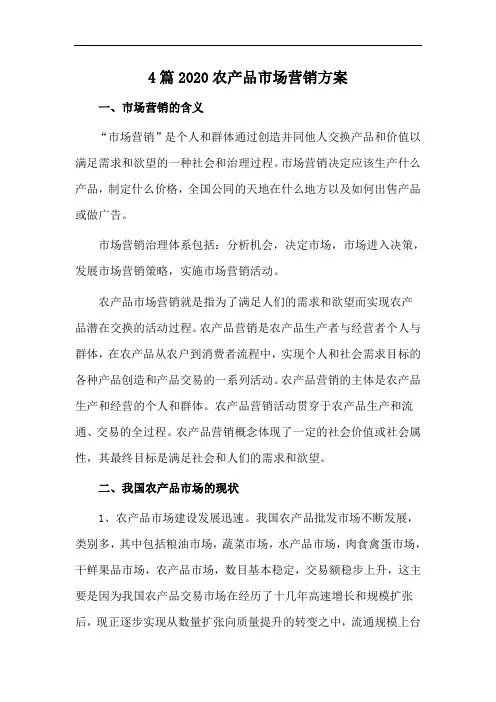 4 篇 2020 农产品市场营销方案

一、市场营销的含义

“市场营销”是个人和群体通过创造并同他人交换产品和价值以满足需求和欲望的一种社会和治理过程。市场营销决定应该生产什么产品，制定什么价格，全国公同的天地在什么地方以及如何出售产品或做广告。

市场营销治理体系包括：分析机会，决定市场，市场进入决策，发展市场营销策略，实施市场营销活动。

农产品市场营销就是指为了满足人们的需求和欲望而实现农产品潜在交换的活动过程。农产品营销是农产品生产者与经营者个人与群体，在农产品从农户到消费者流程中，实现个人和社会需求目标的各种产品创造和产品交易的一系列活动。农产品营销的主体是农产品生产和经营的个人和群体。农产品营销活动贯穿于农产品生产和流通、交易的全过程。农产品营销概念体现了一定的社会价值或社会属性，其最终目标是满足社会和人们的需求和欲望。

二、我国农产品市场的现状

1、农产品市场建设发展迅速。我国农产品批发市场不断发展，类别多，其中包括粮油市场，蔬菜市场，水产品市场，肉食禽蛋市场，干鲜果品市场，农产品市场，数目基本稳定，交易额稳步上升，这主要是因为我国农产品交易市场在经历了十几年高速增长和规模扩张后，现正逐步实现从数量扩张向质量提升的转变之中，流通规模上台